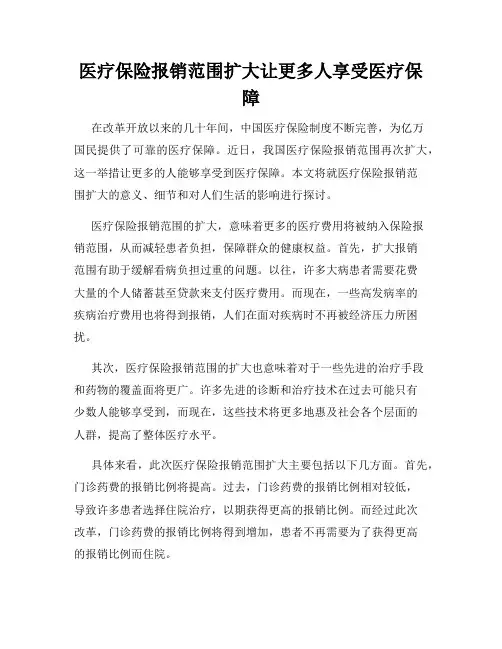 医疗保险报销范围扩大让更多人享受医疗保障

在改革开放以来的几十年间，中国医疗保险制度不断完善，为亿万国民提供了可靠的医疗保障。近日，我国医疗保险报销范围再次扩大，这一举措让更多的人能够享受到医疗保障。本文将就医疗保险报销范围扩大的意义、细节和对人们生活的影响进行探讨。

医疗保险报销范围的扩大，意味着更多的医疗费用将被纳入保险报销范围，从而减轻患者负担，保障群众的健康权益。首先，扩大报销范围有助于缓解看病负担过重的问题。以往，许多大病患者需要花费大量的个人储蓄甚至贷款来支付医疗费用。而现在，一些高发病率的疾病治疗费用也将得到报销，人们在面对疾病时不再被经济压力所困扰。

其次，医疗保险报销范围的扩大也意味着对于一些先进的治疗手段和药物的覆盖面将更广。许多先进的诊断和治疗技术在过去可能只有少数人能够享受到，而现在，这些技术将更多地惠及社会各个层面的人群，提高了整体医疗水平。

具体来看，此次医疗保险报销范围扩大主要包括以下几方面。首先，门诊药费的报销比例将提高。过去，门诊药费的报销比例相对较低，导致许多患者选择住院治疗，以期获得更高的报销比例。而经过此次改革，门诊药费的报销比例将得到增加，患者不再需要为了获得更高的报销比例而住院。